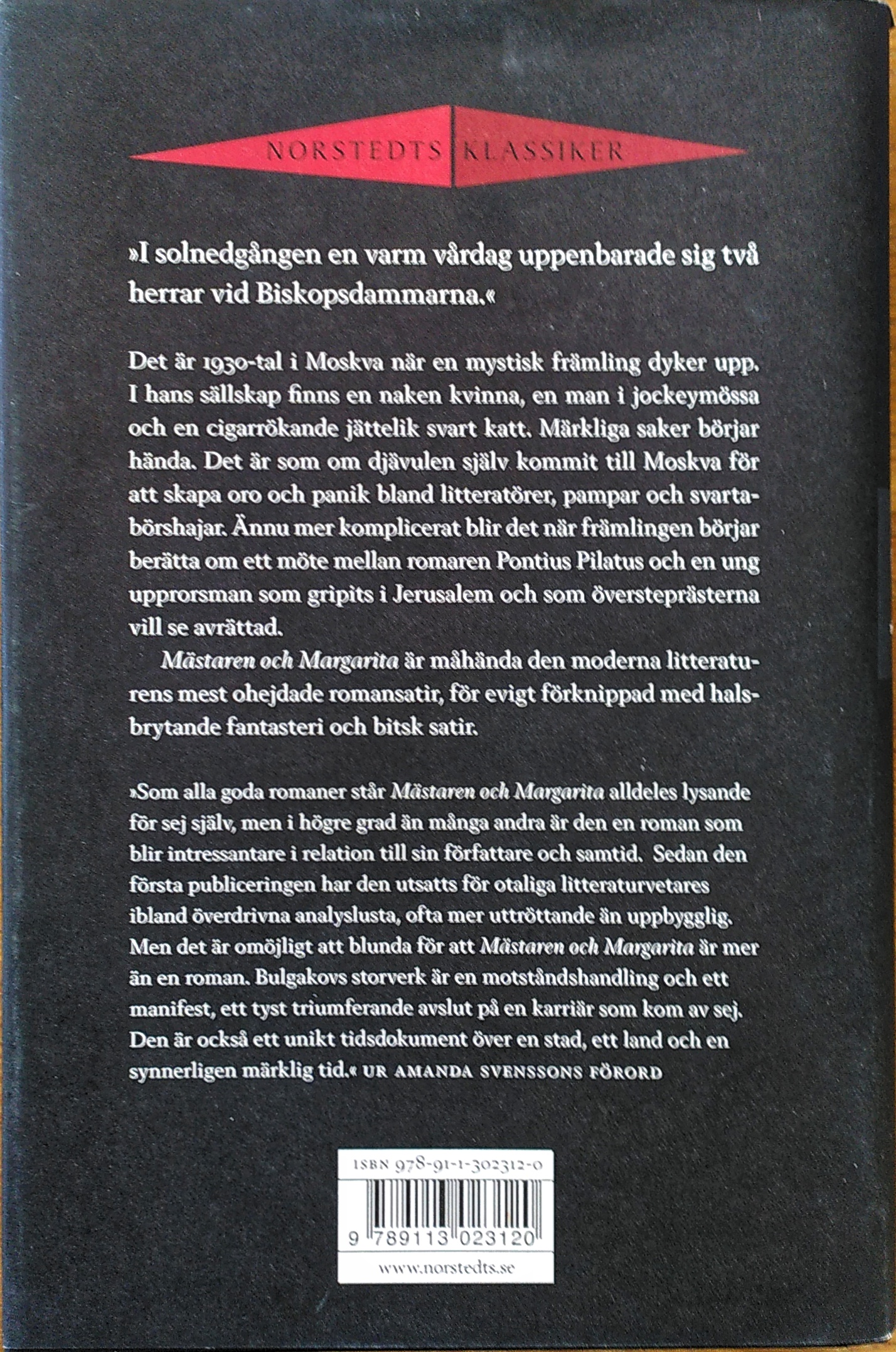 NORSTEDTS KLASSIKER

»I solnedgången en varm vårdag uppenbarade sig två herrar vid Biskopsdammarna.«

Det är 1930-tal i Moskva när en mystisk främling dyker upp. I hans sällskap finns en naken kvinna, en man i jockeymössa och en cigarrökande jättelik svart katt. Märkliga saker börjar hända. Det är som om djävulen själv kommit till Moskva för att skapa oro och panik bland litteratörer, pampar och svartabörshajar. Ännu mer komplicerat blir det när främlingen börjar berätta om ett möte mellan romaren Pontius Pilatus och en ung upprorsman som gripits i Jerusalem och som översteprästerna vill se avrättad.

Mästaren och Margarita är måhända den moderna litteraturens mest ohejdade romansatir, för evigt förknippad med halsbrytande fantasteri och bitsk satir.

»Som alla goda romaner står Mästaren och Margarita alldeles lysande för sej själv, men i högre grad än många andra är den en roman som blir intressantare i relation till sin författare och samtid. Sedan den första publiceringen har den utsatts för otaliga litteraturvetares ibland överdrivna analyslusta, ofta mer uttröttande än uppbygglig. Men det är omöjligt att blunda för att Mästaren och Margarita är mer än en roman. Bulgakovs storverk är en motståndshandling och ett manifest, ett tyst triumferande avslut på en karriär som kom av sej. Den är också ett unikt tidsdokument över en stad, ett land och en synnerligen märklig tid.« UR AMANDA SVENSSONS FÖRORD

ISBN 978-91-1-302312-0

9 789113 023120

www.norstedts.se